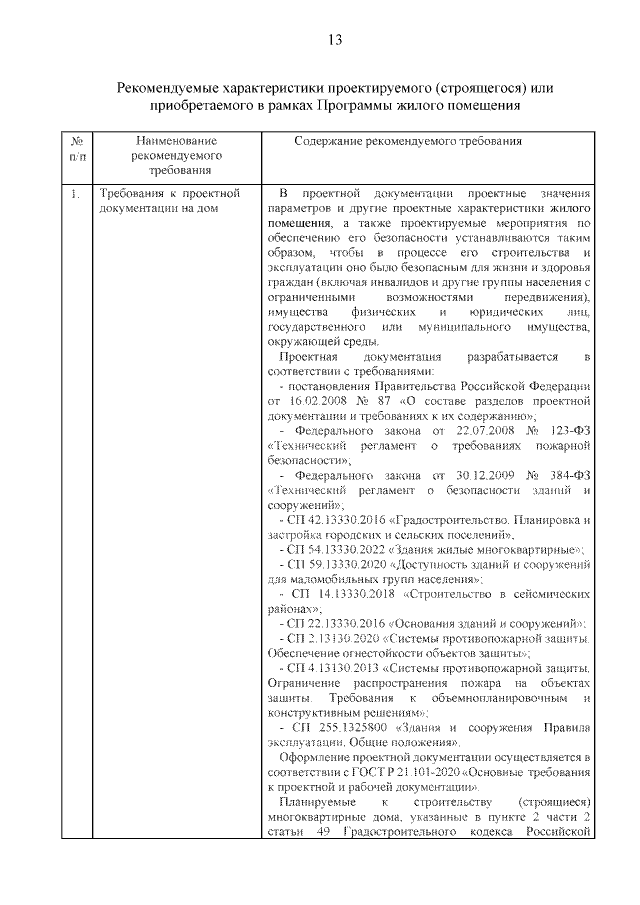 13

Рекомендуемые характеристики проектируемого (строящегося) или приобретаемого в рамках Программы жилого помещения

| № п/п | Наименование рекомендуемого требования | Содержание рекомендуемого требования |
|---|---|---|
| 1. | Требования к проектной документации на дом | В проектной документации проектные значения параметров и другие проектные характеристики жилого помещения, а также проектируемые мероприятия по обеспечению его безопасности устанавливаются таким образом, чтобы в процессе его строительства и эксплуатации оно было безопасным для жизни и здоровья граждан (включая инвалидов и другие группы населения с ограниченными возможностями передвижения), имущества физических и юридических лиц, государственного или муниципального имущества, окружающей среды. Проектная документация разрабатывается в соответствии с требованиями: - постановления Правительства Российской Федерации от 16.02.2008 № 87 «О составе разделов проектной документации и требованиях к их содержанию»; - Федерального закона от 22.07.2008 № 123-ФЗ «Технический регламент о требованиях пожарной безопасности»; - Федерального закона от 30.12.2009 № 384-ФЗ «Технический регламент о безопасности зданий и сооружений»; - СП 42.13330.2016 «Градостроительство. Планировка и застройка городских и сельских поселений»; - СП 54.13330.2022 «Здания жилые многоквартирные»; - СП 59.13330.2020 «Доступность зданий и сооружений для маломобильных групп населения»; - СП 14.13330.2018 «Строительство в сейсмических районах»; - СП 22.13330.2016 «Основания зданий и сооружений»; - СП 2.13130.2020 «Системы противопожарной защиты. Обеспечение огнестойкости объектов защиты»; - СП 4.13130.2013 «Системы противопожарной защиты. Ограничение распространения пожара на объектах защиты. Требования к объемнопланировочным и конструктивным решениям»; - СП 255.1325800 «Здания и сооружения Правила эксплуатации. Общие положения». Оформление проектной документации осуществляется в соответствии с ГОСТ Р 21.101-2020 «Основные требования к проектной и рабочей документации». Планируемые к строительству (строящиеся) многоквартирные дома, указанные в пункте 2 части 2 статьи 49 Градостроительного кодекса Российской |